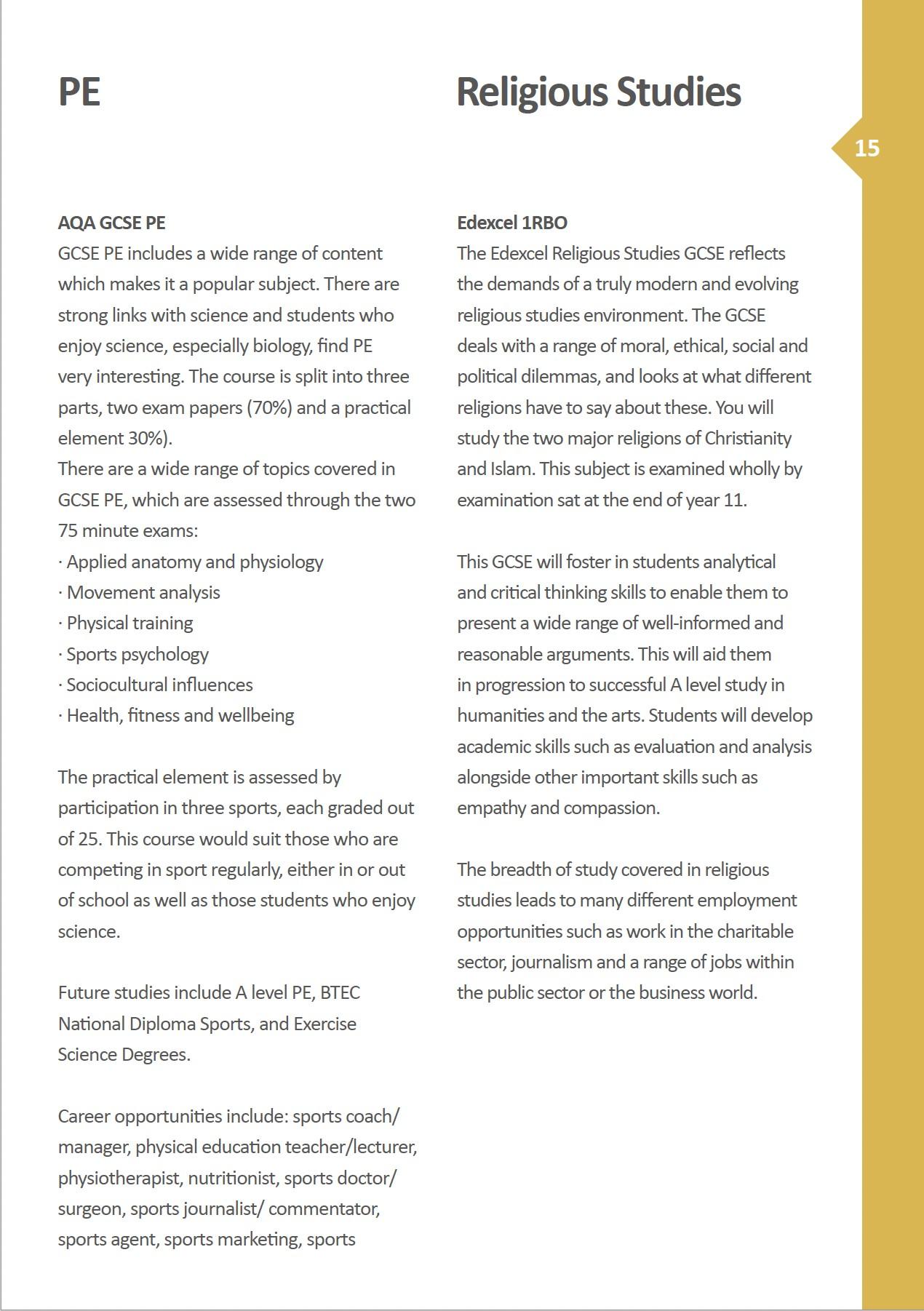 PE

AQA GCSE PE
GCSE PE includes a wide range of content which makes it a popular subject. There are strong links with science and students who enjoy science, especially biology, find PE very interesting. The course is split into three parts, two exam papers (70%) and a practical element 30%).
There are a wide range of topics covered in GCSE PE, which are assessed through the two 75 minute exams:
· Applied anatomy and physiology
· Movement analysis
· Physical training
· Sports psychology
· Sociocultural influences
· Health, fitness and wellbeing

The practical element is assessed by participation in three sports, each graded out of 25. This course would suit those who are competing in sport regularly, either in or out of school as well as those students who enjoy science.

Future studies include A level PE, BTEC National Diploma Sports, and Exercise Science Degrees.

Career opportunities include: sports coach/ manager, physical education teacher/lecturer, physiotherapist, nutritionist, sports doctor/ surgeon, sports journalist/ commentator, sports agent, sports marketing, sports

Religious Studies

15

Edexcel 1RBO
The Edexcel Religious Studies GCSE reflects the demands of a truly modern and evolving religious studies environment. The GCSE deals with a range of moral, ethical, social and political dilemmas, and looks at what different religions have to say about these. You will study the two major religions of Christianity and Islam. This subject is examined wholly by examination sat at the end of year 11.

This GCSE will foster in students analytical and critical thinking skills to enable them to present a wide range of well-informed and reasonable arguments. This will aid them in progression to successful A level study in humanities and the arts. Students will develop academic skills such as evaluation and analysis alongside other important skills such as empathy and compassion.

The breadth of study covered in religious studies leads to many different employment opportunities such as work in the charitable sector, journalism and a range of jobs within the public sector or the business world.